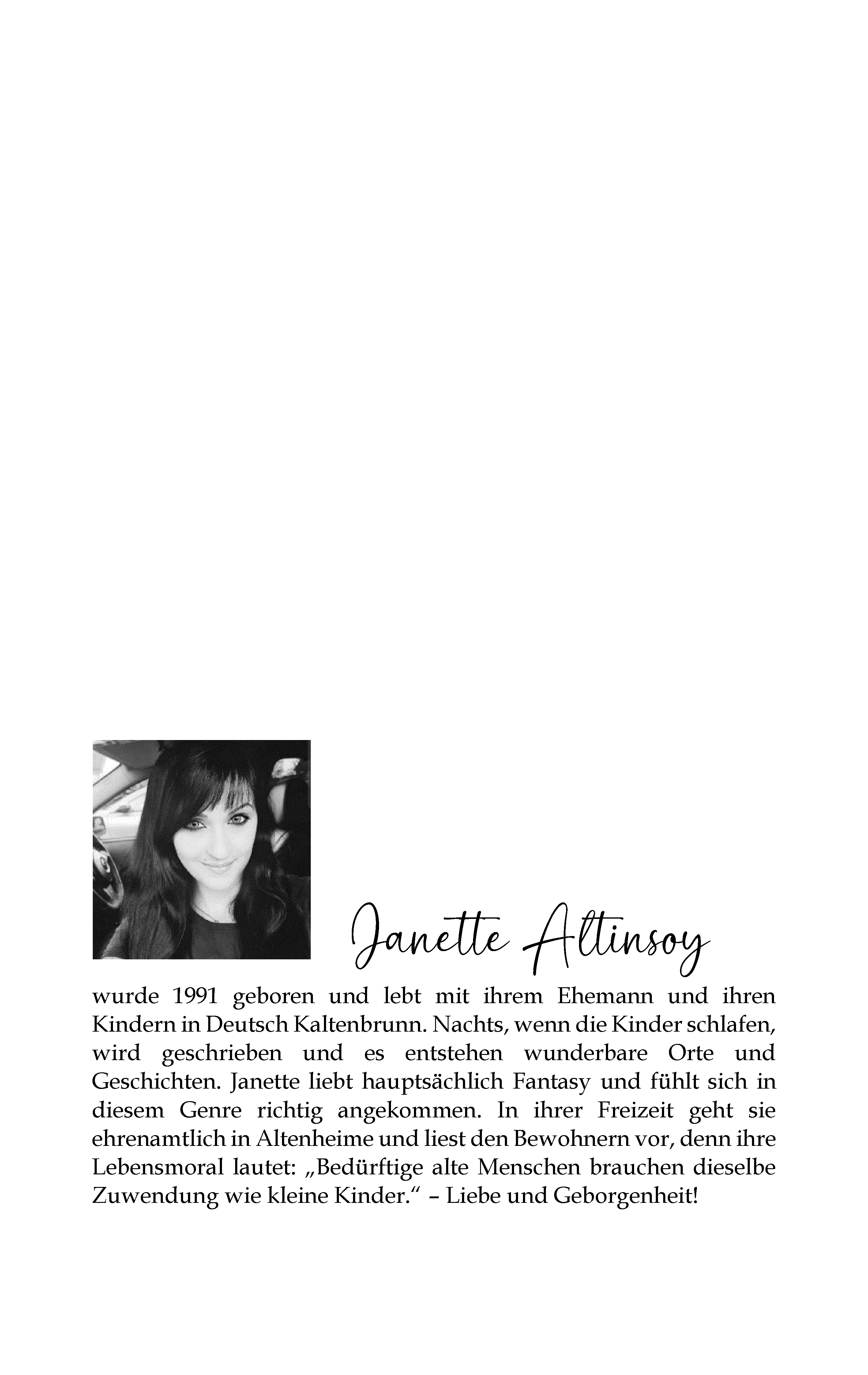 Janette Altinsoy

wurde 1991 geboren und lebt mit ihrem Ehemann und ihren Kindern in Deutsch Kaltenbrunn. Nachts, wenn die Kinder schlafen, wird geschrieben und es entstehen wunderbare Orte und Geschichten. Janette liebt hauptsächlich Fantasy und fühlt sich in diesem Genre richtig angekommen. In ihrer Freizeit geht sie ehrenamtlich in Altenheime und liest den Bewohnern vor, denn ihre Lebensmoral lautet: „Bedürftige alte Menschen brauchen dieselbe Zuwendung wie kleine Kinder.“ – Liebe und Geborgenheit!